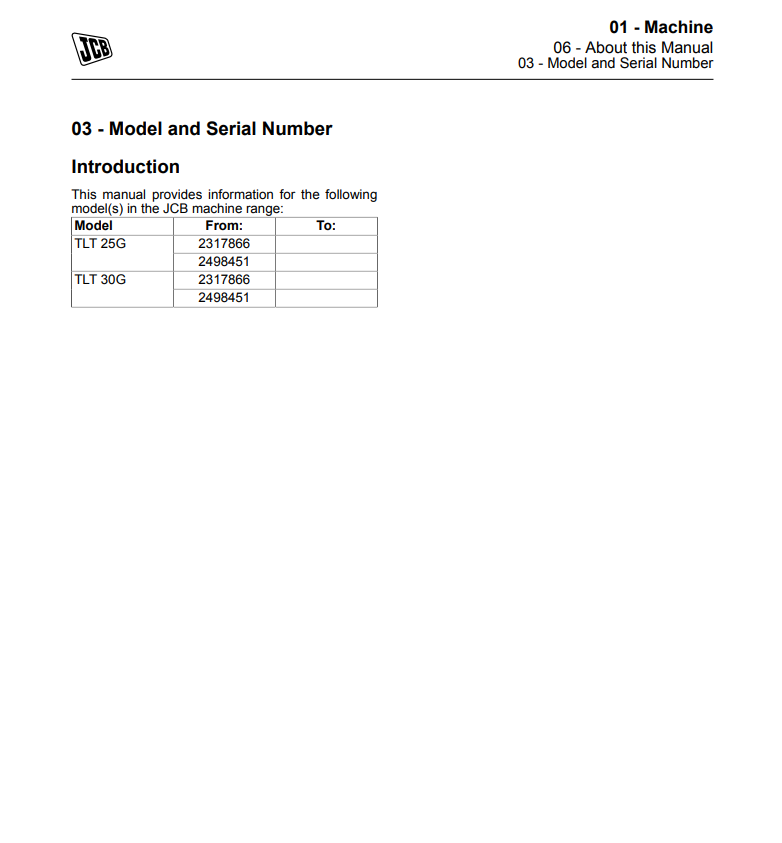 JCB

01 - Machine
06 - About this Manual
03 - Model and Serial Number

03 - Model and Serial Number

Introduction

This manual provides information for the following model(s) in the JCB machine range:

| Model | From: | To: |
|---|---|---|
| TLT 25G | 2317866 | |
| | 2498451 | |
| TLT 30G | 2317866 | |
| | 2498451 | |